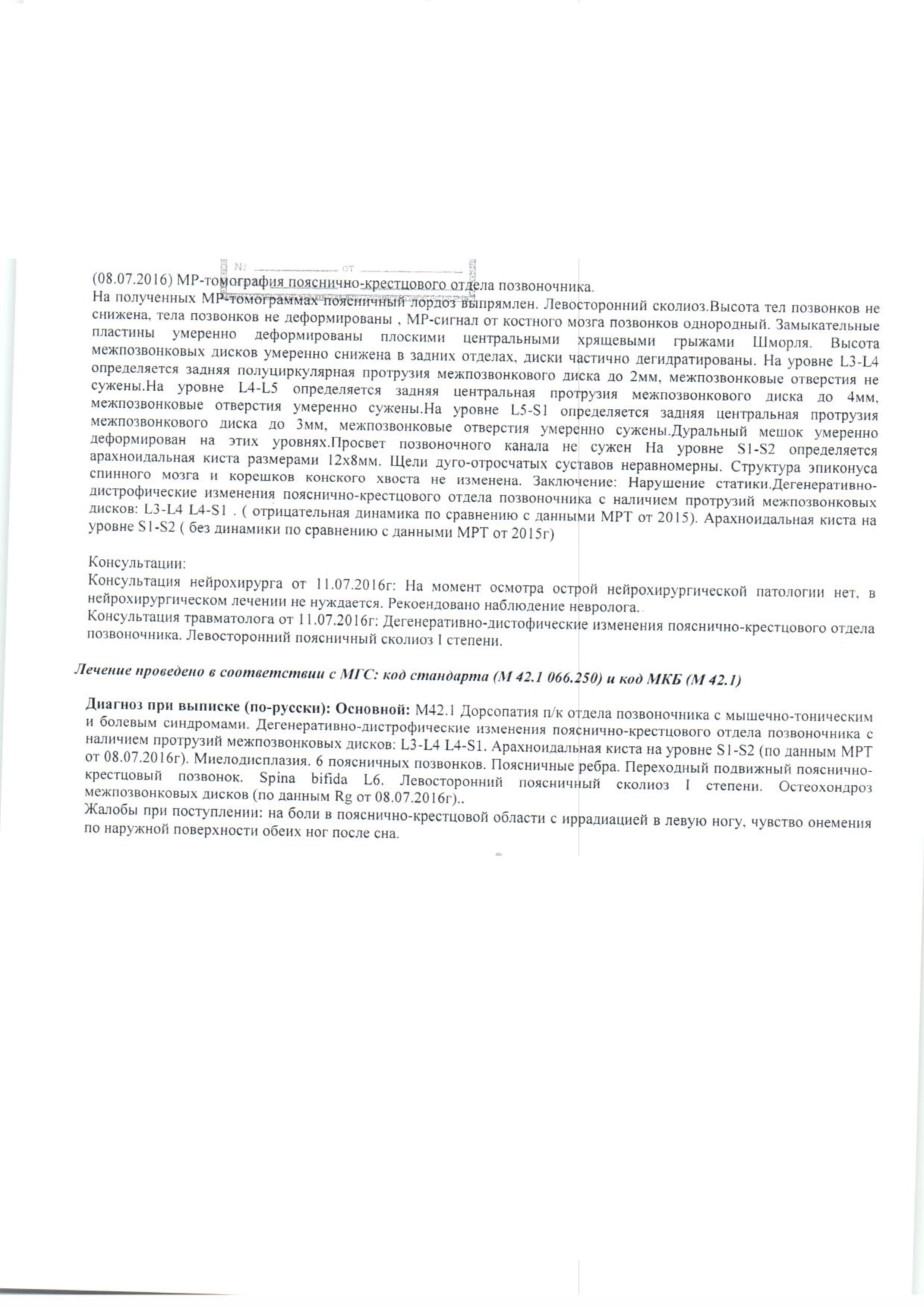 № ____ от ____

(08.07.2016) МР-томография пояснично-крестцового отдела позвоночника.
На полученных МР-томограммах поясничный лордоз выпрямлен. Левосторонний сколиоз.Высота тел позвонков не снижена, тела позвонков не деформированы , МР-сигнал от костного мозга позвонков однородный. Замыкательные пластины умеренно деформированы плоскими центральными хрящевыми грыжами Шморля. Высота межпозвонковых дисков умеренно снижена в задних отделах, диски частично дегидратированы. На уровне L3-L4 определяется задняя полуциркулярная протрузия межпозвонкового диска до 2мм, межпозвонковые отверстия не сужены.На уровне L4-L5 определяется задняя центральная протрузия межпозвонкового диска до 4мм, межпозвонковые отверстия умеренно сужены.На уровне L5-S1 определяется задняя центральная протрузия межпозвонкового диска до 3мм, межпозвонковые отверстия умеренно сужены.Дуральный мешок умеренно деформирован на этих уровнях.Просвет позвоночного канала не сужен На уровне S1-S2 определяется арахноидальная киста размерами 12х8мм. Щели дуго-отросчатых суставов неравномерны. Структура эпиконуса спинного мозга и корешков конского хвоста не изменена. Заключение: Нарушение статики.Дегенеративно-дистрофические изменения пояснично-крестцового отдела позвоночника с наличием протрузий межпозвонковых дисков: L3-L4 L4-S1 . ( отрицательная динамика по сравнению с данными МРТ от 2015). Арахноидальная киста на уровне S1-S2 ( без динамики по сравнению с данными МРТ от 2015г)

Консультации:
Консультация нейрохирурга от 11.07.2016г: На момент осмотра острой нейрохирургической патологии нет, в нейрохирургическом лечении не нуждается. Рекоендовано наблюдение невролога..
Консультация травматолога от 11.07.2016г: Дегенеративно-дистофические изменения пояснично-крестцового отдела позвоночника. Левосторонний поясничный сколиоз I степени.

Лечение проведено в соответствии с МГС: код стандарта (М 42.1 066.250) и код МКБ (М 42.1)

Диагноз при выписке (по-русски): Основной: М42.1 Дорсопатия п/к отдела позвоночника с мышечно-тоническим и болевым синдромами. Дегенеративно-дистрофические изменения пояснично-крестцового отдела позвоночника с наличием протрузий межпозвонковых дисков: L3-L4 L4-S1. Арахноидальная киста на уровне S1-S2 (по данным МРТ от 08.07.2016г). Миелодисплазия. 6 поясничных позвонков. Поясничные ребра. Переходный подвижный пояснично-крестцовый позвонок. Spina bifida L6. Левосторонний поясничный сколиоз I степени. Остеохондроз межпозвонковых дисков (по данным Rg от 08.07.2016г)..
Жалобы при поступлении: на боли в пояснично-крестцовой области с иррадиацией в левую ногу, чувство онемения по наружной поверхности обеих ног после сна.